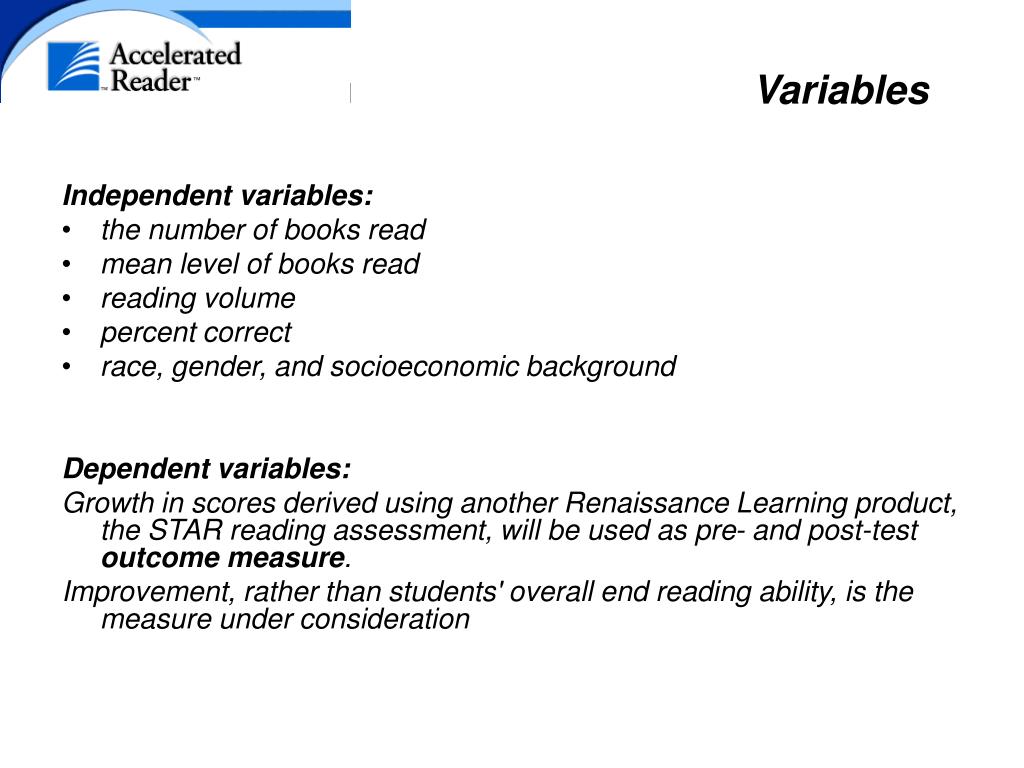 Accelerated Reader™

Variables

Independent variables:
• the number of books read
• mean level of books read
• reading volume
• percent correct
• race, gender, and socioeconomic background

Dependent variables:
Growth in scores derived using another Renaissance Learning product, the STAR reading assessment, will be used as pre- and post-test outcome measure.
Improvement, rather than students' overall end reading ability, is the measure under consideration